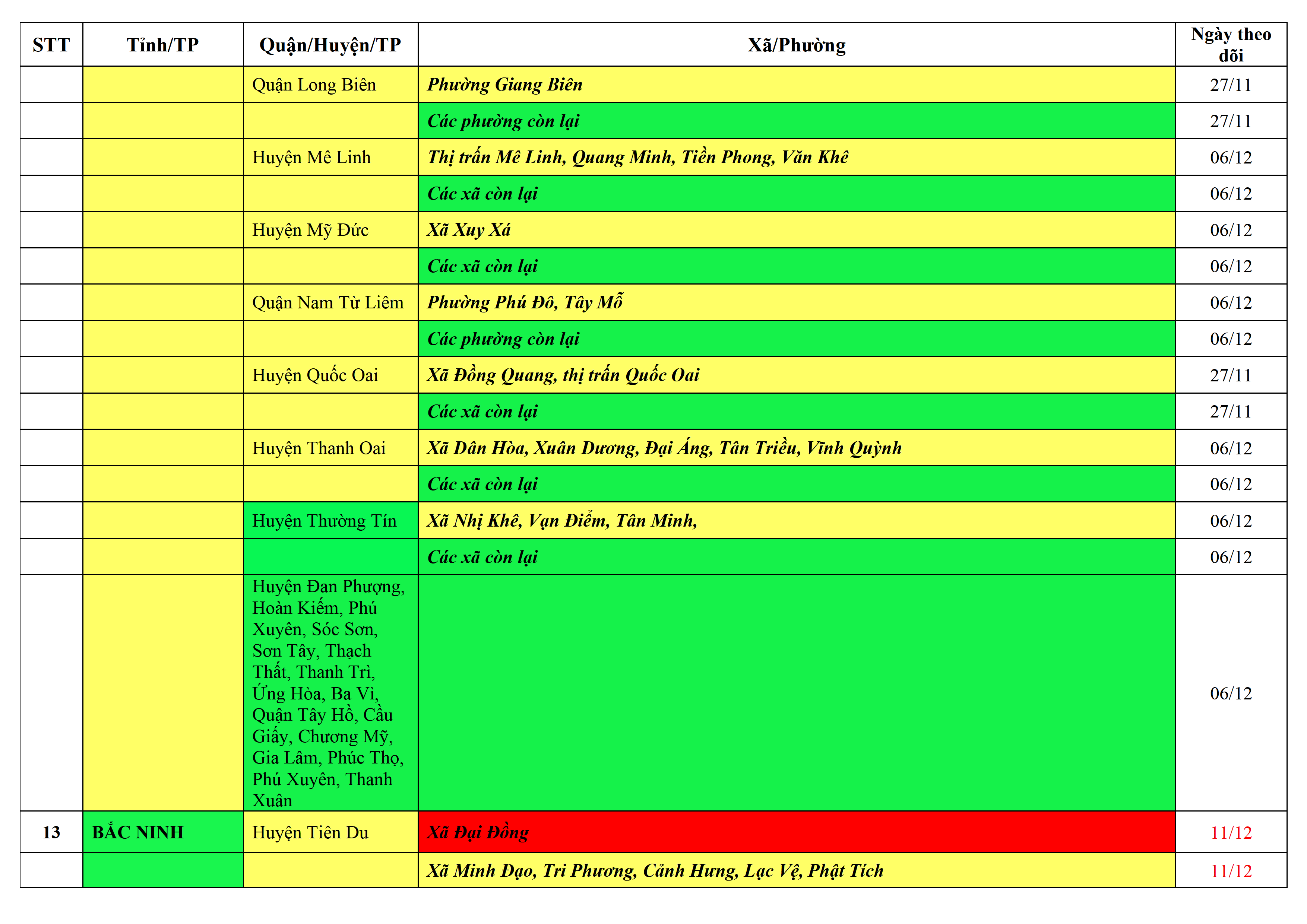 | STT | Tỉnh/TP | Quận/Huyện/TP | Xã/Phường | Ngày theo dõi |
|---|---|---|---|---|
| | | Quận Long Biên | Phường Giang Biên | 27/11 |
| | | | Các phường còn lại | 27/11 |
| | | Huyện Mê Linh | Thị trấn Mê Linh, Quang Minh, Tiền Phong, Văn Khê | 06/12 |
| | | | Các xã còn lại | 06/12 |
| | | Huyện Mỹ Đức | Xã Xuy Xá | 06/12 |
| | | | Các xã còn lại | 06/12 |
| | | Quận Nam Từ Liêm | Phường Phú Đô, Tây Mỗ | 06/12 |
| | | | Các phường còn lại | 06/12 |
| | | Huyện Quốc Oai | Xã Đồng Quang, thị trấn Quốc Oai | 27/11 |
| | | | Các xã còn lại | 27/11 |
| | | Huyện Thanh Oai | Xã Dân Hòa, Xuân Dương, Đại Áng, Tân Triều, Vĩnh Quỳnh | 06/12 |
| | | | Các xã còn lại | 06/12 |
| | | Huyện Thường Tín | Xã Nhị Khê, Vạn Điểm, Tân Minh, | 06/12 |
| | | | Các xã còn lại | 06/12 |
| | | Huyện Đan Phượng, Hoàn Kiếm, Phú Xuyên, Sóc Sơn, Sơn Tây, Thạch Thất, Thanh Trì, Ứng Hòa, Ba Vì, Quận Tây Hồ, Cầu Giấy, Chương Mỹ, Gia Lâm, Phúc Thọ, Phú Xuyên, Thanh Xuân | | 06/12 |
| 13 | BẮC NINH | Huyện Tiên Du | Xã Đại Đồng | 11/12 |
| | | | Xã Minh Đạo, Tri Phương, Cảnh Hưng, Lạc Vệ, Phật Tích | 11/12 |